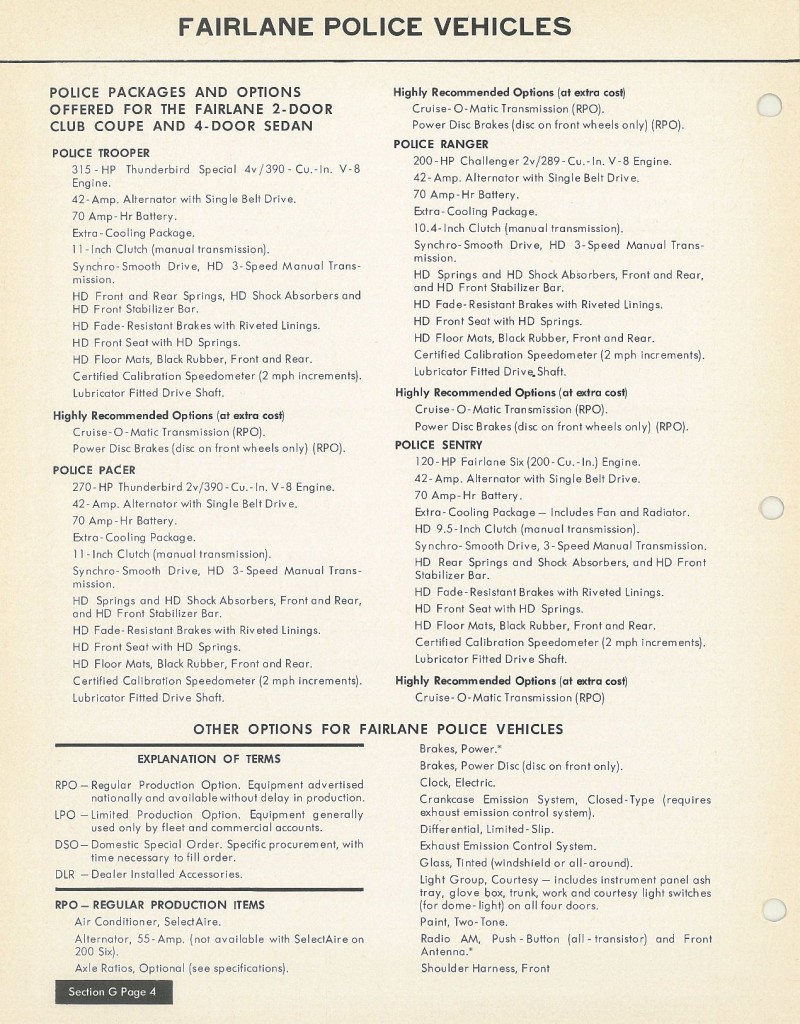 FAIRLANE POLICE VEHICLES

POLICE PACKAGES AND OPTIONS OFFERED FOR THE FAIRLANE 2-DOOR CLUB COUPE AND 4-DOOR SEDAN

POLICE TROOPER
315-HP Thunderbird Special 4v/390-Cu.-In. V-8 Engine.
42-Amp. Alternator with Single Belt Drive.
70 Amp-Hr Battery.
Extra-Cooling Package.
11-Inch Clutch (manual transmission).
Synchro-Smooth Drive, HD 3-Speed Manual Transmission.
HD Front and Rear Springs, HD Shock Absorbers and HD Front Stabilizer Bar.
HD Fade-Resistant Brakes with Riveted Linings.
HD Front Seat with HD Springs.
HD Floor Mats, Black Rubber, Front and Rear.
Certified Calibration Speedometer (2 mph increments).
Lubricator Fitted Drive Shaft.

Highly Recommended Options (at extra cost)
Cruise-O-Matic Transmission (RPO).
Power Disc Brakes (disc on front wheels only) (RPO).

POLICE PACER
270-HP Thunderbird 2v/390-Cu.-In. V-8 Engine.
42-Amp. Alternator with Single Belt Drive.
70 Amp-Hr Battery.
Extra-Cooling Package.
11-Inch Clutch (manual transmission).
Synchro-Smooth Drive, HD 3-Speed Manual Transmission.
HD Springs and HD Shock Absorbers, Front and Rear, and HD Front Stabilizer Bar.
HD Fade-Resistant Brakes with Riveted Linings.
HD Front Seat with HD Springs.
HD Floor Mats, Black Rubber, Front and Rear.
Certified Calibration Speedometer (2 mph increments).
Lubricator Fitted Drive Shaft.

Highly Recommended Options (at extra cost)
Cruise-O-Matic Transmission (RPO).
Power Disc Brakes (disc on front wheels only) (RPO).

POLICE RANGER
200-HP Challenger 2v/289-Cu.-In. V-8 Engine.
42-Amp. Alternator with Single Belt Drive.
70 Amp-Hr Battery.
Extra-Cooling Package.
10.4-Inch Clutch (manual transmission).
Synchro-Smooth Drive, HD 3-Speed Manual Transmission.
HD Springs and HD Shock Absorbers, Front and Rear, and HD Front Stabilizer Bar.
HD Fade-Resistant Brakes with Riveted Linings.
HD Front Seat with HD Springs.
HD Floor Mats, Black Rubber, Front and Rear.
Certified Calibration Speedometer (2 mph increments).
Lubricator Fitted Drive Shaft.

Highly Recommended Options (at extra cost)
Cruise-O-Matic Transmission (RPO).
Power Disc Brakes (disc on front wheels only) (RPO).

POLICE SENTRY
120-HP Fairlane Six (200-Cu.-In.) Engine.
42-Amp. Alternator with Single Belt Drive.
70 Amp-Hr Battery.
Extra-Cooling Package — Includes Fan and Radiator.
HD 9.5-Inch Clutch (manual transmission).
Synchro-Smooth Drive, 3-Speed Manual Transmission.
HD Rear Springs and Shock Absorbers, and HD Front Stabilizer Bar.
HD Fade-Resistant Brakes with Riveted Linings.
HD Front Seat with HD Springs.
HD Floor Mats, Black Rubber, Front and Rear.
Certified Calibration Speedometer (2 mph increments).
Lubricator Fitted Drive Shaft.

Highly Recommended Options (at extra cost)
Cruise-O-Matic Transmission (RPO)

OTHER OPTIONS FOR FAIRLANE POLICE VEHICLES

EXPLANATION OF TERMS
RPO — Regular Production Option. Equipment advertised nationally and available without delay in production.
LPO — Limited Production Option. Equipment generally used only by fleet and commercial accounts.
DSO — Domestic Special Order. Specific procurement, with time necessary to fill order.
DLR — Dealer Installed Accessories.

RPO — REGULAR PRODUCTION ITEMS
Air Conditioner, SelectAire.
Alternator, 55-Amp. (not available with SelectAire on 200 Six).
Axle Ratios, Optional (see specifications).

Brakes, Power.*
Brakes, Power Disc (disc on front only).
Clock, Electric.
Crankcase Emission System, Closed-Type (requires exhaust emission control system).
Differential, Limited-Slip.
Exhaust Emission Control System.
Glass, Tinted (windshield or all-around).
Light Group, Courtesy — includes instrument panel ash tray, glove box, trunk, work and courtesy light switches (for dome-light) on all four doors.
Paint, Two-Tone.
Radio AM, Push-Button (all-transistor) and Front Antenna.*
Shoulder Harness, Front

Section G Page 4